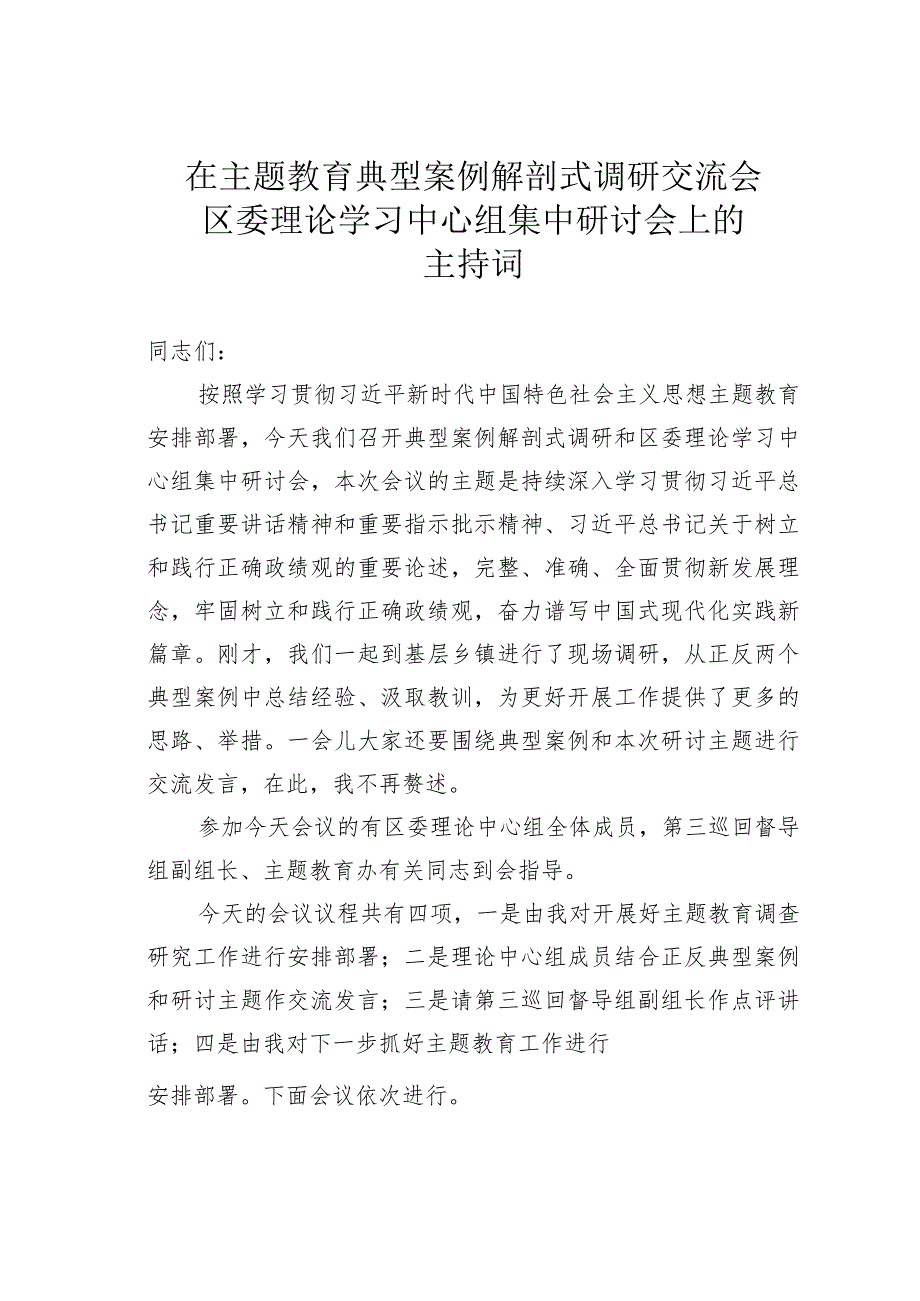 在主题教育典型案例解剖式调研交流会区委理论学习中心组集中研讨会上的主持词

同志们：

按照学习贯彻习近平新时代中国特色社会主义思想主题教育安排部署，今天我们召开典型案例解剖式调研和区委理论学习中心组集中研讨会，本次会议的主题是持续深入学习贯彻习近平总书记重要讲话精神和重要指示批示精神、习近平总书记关于树立和践行正确政绩观的重要论述，完整、准确、全面贯彻新发展理念，牢固树立和践行正确政绩观，奋力谱写中国式现代化实践新篇章。刚才，我们一起到基层乡镇进行了现场调研，从正反两个典型案例中总结经验、汲取教训，为更好开展工作提供了更多的思路、举措。一会儿大家还要围绕典型案例和本次研讨主题进行交流发言，在此，我不再赘述。

参加今天会议的有区委理论中心组全体成员，第三巡回督导组副组长、主题教育办有关同志到会指导。

今天的会议议程共有四项，一是由我对开展好主题教育调查研究工作进行安排部署；二是理论中心组成员结合正反典型案例和研讨主题作交流发言；三是请第三巡回督导组副组长作点评讲话；四是由我对下一步抓好主题教育工作进行

安排部署。下面会议依次进行。